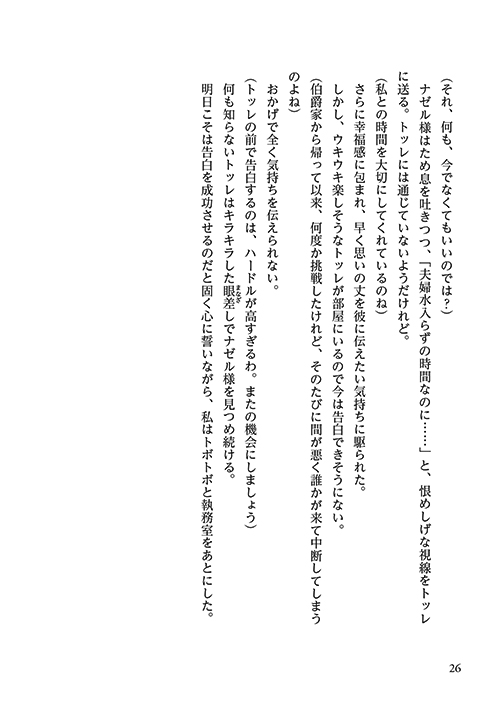 （それ、何も、今でなくてもいいのでは？）

ナゼル様はため息を吐きつつ、「夫婦水入らずの時間なのに……」と、恨めしげな視線をトッレに送る。トッレには通じていないようだけれど。

（私との時間を大切にしてくれているのね）

さらに幸福感に包まれ、早く思いの丈を彼に伝えたい気持ちに駆られた。

しかし、ウキウキ楽しそうなトッレが部屋にいるので今は告白できそうにない。

（伯爵家から帰って以来、何度か挑戦したけれど、そのたびに間が悪く誰かが来て中断してしまうのよね）

おかげで全く気持ちを伝えられない。

（トッレの前で告白するのは、ハードルが高すぎるわ。またの機会にしましょう）

何も知らないトッレはキラキラした眼差しでナゼル様を見つめ続ける。

明日こそは告白を成功させるのだと固く心に誓いながら、私はトボトボと執務室をあとにした。

26